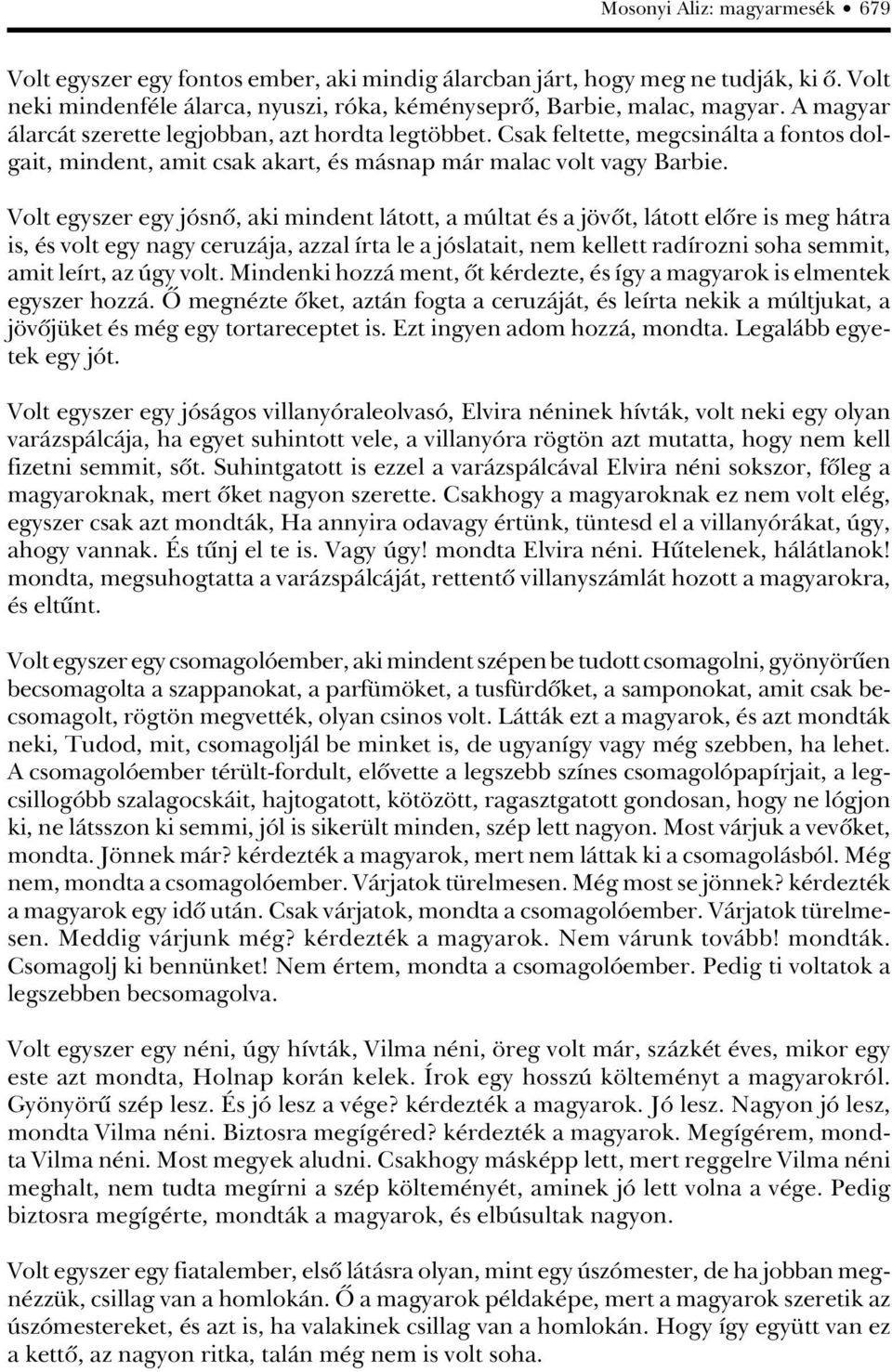 Mosonyi Aliz: magyarmesék • 679

Volt egyszer egy fontos ember, aki mindig álarcban járt, hogy meg ne tudják, ki ő. Volt neki mindenféle álarca, nyuszi, róka, kéményseprő, Barbie, malac, magyar. A magyar álarcát szerette legjobban, azt hordta legtöbbet. Csak feltette, megcsinálta a fontos dolgait, mindent, amit csak akart, és másnap már malac volt vagy Barbie.

Volt egyszer egy jósnő, aki mindent látott, a múltat és a jövőt, látott előre is meg hátra is, és volt egy nagy ceruzája, azzal írta le a jóslatait, nem kellett radírozni soha semmit, amit leírt, az úgy volt. Mindenki hozzá ment, őt kérdezte, és így a magyarok is elmentek egyszer hozzá. Ő megnézte őket, aztán fogta a ceruzáját, és leírta nekik a múltjukat, a jövőjüket és még egy tortareceptet is. Ezt ingyen adom hozzá, mondta. Legalább egyetek egy jót.

Volt egyszer egy jóságos villanyóraleolvasó, Elvira néninek hívták, volt neki egy olyan varázspálcája, ha egyet suhintott vele, a villanyóra rögtön azt mutatta, hogy nem kell fizetni semmit, sőt. Suhintgatott is ezzel a varázspálcával Elvira néni sokszor, főleg a magyaroknak, mert őket nagyon szerette. Csakhogy a magyaroknak ez nem volt elég, egyszer csak azt mondták, Ha annyira odavagy értünk, tüntesd el a villanyórákat, úgy, ahogy vannak. És tűnj el te is. Vagy úgy! mondta Elvira néni. Hűtelenek, hálátlanok! mondta, megsuhogtatta a varázspálcáját, rettentő villanyszámlát hozott a magyarokra, és eltűnt.

Volt egyszer egy csomagolóember, aki mindent szépen be tudott csomagolni, gyönyörűen becsomagolta a szappanokat, a parfümöket, a tusfürdőket, a samponokat, amit csak becsomagolt, rögtön megvették, olyan csinos volt. Látták ezt a magyarok, és azt mondták neki, Tudod, mit, csomagoljál be minket is, de ugyanígy vagy még szebben, ha lehet. A csomagolóember térült-fordult, elővette a legszebb színes csomagolópapírjait, a legcsillogóbb szalagocskáit, hajtogatott, kötözött, ragasztgatott gondosan, hogy ne lógjon ki, ne látsszon ki semmi, jól is sikerült minden, szép lett nagyon. Most várjuk a vevőket, mondta. Jönnek már? kérdezték a magyarok, mert nem láttak ki a csomagolásból. Még nem, mondta a csomagolóember. Várjatok türelmesen. Még most se jönnek? kérdezték a magyarok egy idő után. Csak várjatok, mondta a csomagolóember. Várjatok türelmesen. Meddig várjunk még? kérdezték a magyarok. Nem várunk tovább! mondták. Csomagolj ki bennünket! Nem értem, mondta a csomagolóember. Pedig ti voltatok a legszebben becsomagolva.

Volt egyszer egy néni, úgy hívták, Vilma néni, öreg volt már, százkét éves, mikor egy este azt mondta, Holnap korán kelek. Írok egy hosszú költeményt a magyarokról. Gyönyörű szép lesz. És jó lesz a vége? kérdezték a magyarok. Jó lesz. Nagyon jó lesz, mondta Vilma néni. Biztosra megígéred? kérdezték a magyarok. Megígérem, mondta Vilma néni. Most megyek aludni. Csakhogy másképp lett, mert reggelre Vilma néni meghalt, nem tudta megírni a szép költeményét, aminek jó lett volna a vége. Pedig biztosra megígérte, mondták a magyarok, és elbúsultak nagyon.

Volt egyszer egy fiatalember, első látásra olyan, mint egy úszómester, de ha jobban megnézzük, csillag van a homlokán. Ő a magyarok példaképe, mert a magyarok szeretik az úszómestereket, és azt is, ha valakinek csillag van a homlokán. Hogy így együtt van ez a kettő, az nagyon ritka, talán még nem is volt soha.